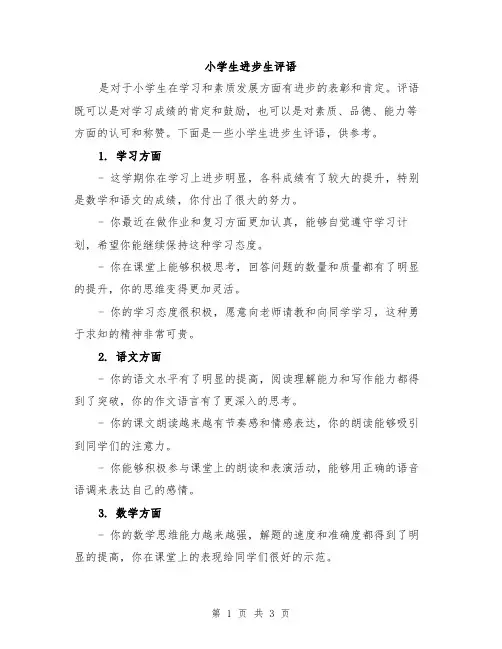 小学生进步生评语

是对于小学生在学习和素质发展方面有进步的表彰和肯定。评语既可以是对学习成绩的肯定和鼓励，也可以是对素质、品德、能力等方面的认可和称赞。下面是一些小学生进步生评语，供参考。

1. 学习方面

- 这学期你在学习上进步明显，各科成绩有了较大的提升，特别是数学和语文的成绩，你付出了很大的努力。

- 你最近在做作业和复习方面更加认真，能够自觉遵守学习计划，希望你能继续保持这种学习态度。

- 你在课堂上能够积极思考，回答问题的数量和质量都有了明显的提升，你的思维变得更加灵活。

- 你的学习态度很积极，愿意向老师请教和向同学学习，这种勇于求知的精神非常可贵。

2. 语文方面

- 你的语文水平有了明显的提高，阅读理解能力和写作能力都得到了突破，你的作文语言有了更深入的思考。

- 你的课文朗读越来越有节奏感和情感表达，你的朗读能够吸引到同学们的注意力。

- 你能够积极参与课堂上的朗读和表演活动，能够用正确的语音语调来表达自己的感情。

3. 数学方面

- 你的数学思维能力越来越强，解题的速度和准确度都得到了明显的提高，你在课堂上的表现给同学们很好的示范。

第 1 页 共 3 页